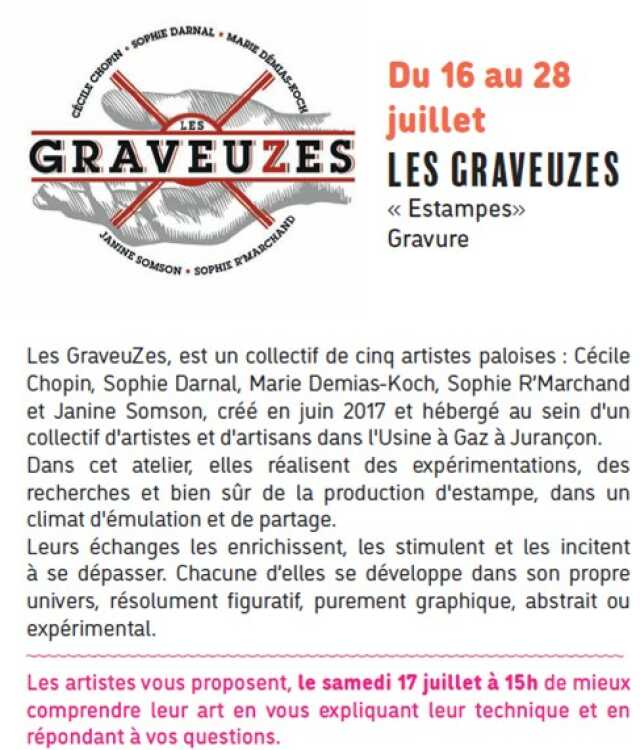 CÉCILE CHOPIN • SOPHIE DARNAL • MARIE DÉMIAS-KOCH

LES
GRAVEUZES

JANINE SOMSON • SOPHIE R'MARCHAND

Du 16 au 28 juillet
LES GRAVEUZES
« Estampes»
Gravure

Les GraveuZes, est un collectif de cinq artistes paloises : Cécile Chopin, Sophie Darnal, Marie Demias-Koch, Sophie R'Marchand et Janine Somson, créé en juin 2017 et hébergé au sein d'un collectif d'artistes et d'artisans dans l'Usine à Gaz à Jurançon.
Dans cet atelier, elles réalisent des expérimentations, des recherches et bien sûr de la production d'estampe, dans un climat d'émulation et de partage.
Leurs échanges les enrichissent, les stimulent et les incitent à se dépasser. Chacune d'elles se développe dans son propre univers, résolument figuratif, purement graphique, abstrait ou expérimental.

Les artistes vous proposent, le samedi 17 juillet à 15h de mieux comprendre leur art en vous expliquant leur technique et en répondant à vos questions.